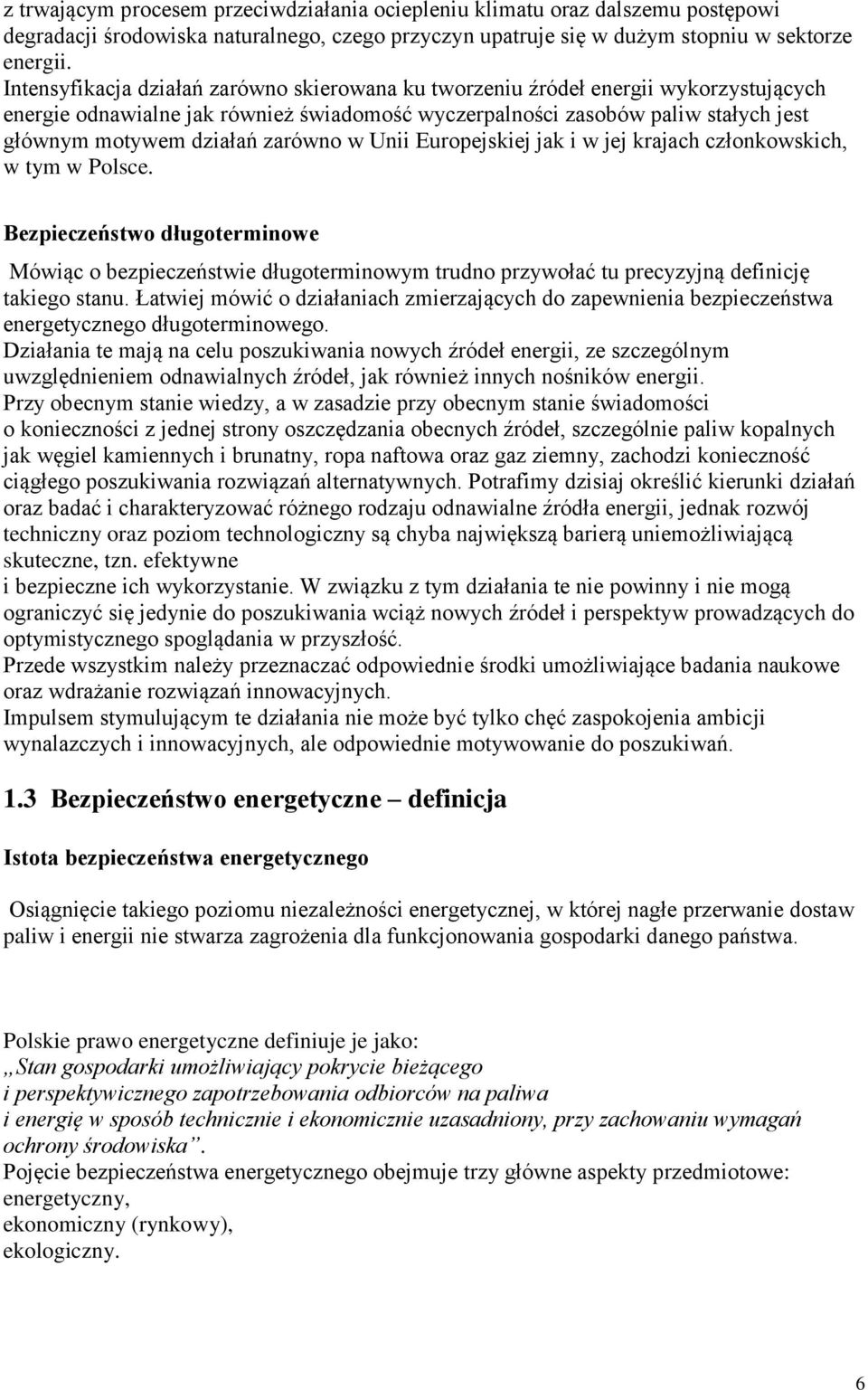 z trwającym procesem przeciwdziałania ociepleniu klimatu oraz dalszemu postępowi degradacji środowiska naturalnego, czego przyczyn upatruje się w dużym stopniu w sektorze energii.
Intensyfikacja działań zarówno skierowana ku tworzeniu źródeł energii wykorzystujących energie odnawialne jak również świadomość wyczerpalności zasobów paliw stałych jest głównym motywem działań zarówno w Unii Europejskiej jak i w jej krajach członkowskich, w tym w Polsce.

Bezpieczeństwo długoterminowe

Mówiąc o bezpieczeństwie długoterminowym trudno przywołać tu precyzyjną definicję takiego stanu. Łatwiej mówić o działaniach zmierzających do zapewnienia bezpieczeństwa energetycznego długoterminowego.
Działania te mają na celu poszukiwania nowych źródeł energii, ze szczególnym uwzględnieniem odnawialnych źródeł, jak również innych nośników energii.
Przy obecnym stanie wiedzy, a w zasadzie przy obecnym stanie świadomości o konieczności z jednej strony oszczędzania obecnych źródeł, szczególnie paliw kopalnych jak węgiel kamiennych i brunatny, ropa naftowa oraz gaz ziemny, zachodzi konieczność ciągłego poszukiwania rozwiązań alternatywnych. Potrafimy dzisiaj określić kierunki działań oraz badać i charakteryzować różnego rodzaju odnawialne źródła energii, jednak rozwój techniczny oraz poziom technologiczny są chyba największą barierą uniemożliwiającą skuteczne, tzn. efektywne
i bezpieczne ich wykorzystanie. W związku z tym działania te nie powinny i nie mogą ograniczyć się jedynie do poszukiwania wciąż nowych źródeł i perspektyw prowadzących do optymistycznego spoglądania w przyszłość.
Przede wszystkim należy przeznaczać odpowiednie środki umożliwiające badania naukowe oraz wdrażanie rozwiązań innowacyjnych.
Impulsem stymulującym te działania nie może być tylko chęć zaspokojenia ambicji wynalazczych i innowacyjnych, ale odpowiednie motywowanie do poszukiwań.

1.3 Bezpieczeństwo energetyczne – definicja

Istota bezpieczeństwa energetycznego

Osiągnięcie takiego poziomu niezależności energetycznej, w której nagłe przerwanie dostaw paliw i energii nie stwarza zagrożenia dla funkcjonowania gospodarki danego państwa.

Polskie prawo energetyczne definiuje je jako:
„Stan gospodarki umożliwiający pokrycie bieżącego
i perspektywicznego zapotrzebowania odbiorców na paliwa
i energię w sposób technicznie i ekonomicznie uzasadniony, przy zachowaniu wymagań ochrony środowiska”.
Pojęcie bezpieczeństwa energetycznego obejmuje trzy główne aspekty przedmiotowe:
energetyczny,
ekonomiczny (rynkowy),
ekologiczny.

6